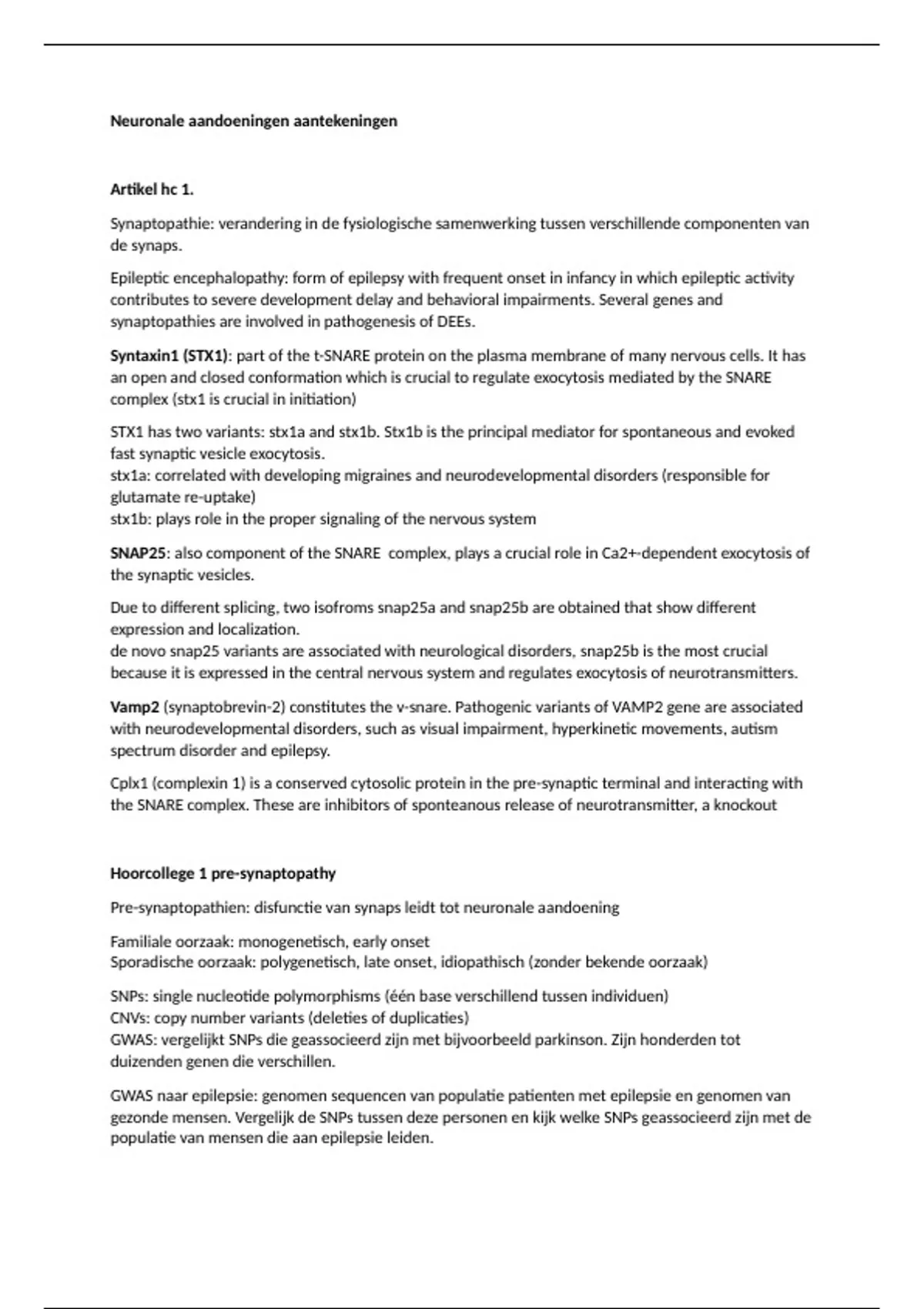 Neuronale aandoeningen aantekeningen

Artikel hc 1.

Synaptopathie: verandering in de fysiologische samenwerking tussen verschillende componenten van de synaps.

Epileptic encephalopathy: form of epilepsy with frequent onset in infancy in which epileptic activity contributes to severe development delay and behavioral impairments. Several genes and synaptopathies are involved in pathogenesis of DEEs.

Syntaxin1 (STX1): part of the t-SNARE protein on the plasma membrane of many nervous cells. It has an open and closed conformation which is crucial to regulate exocytosis mediated by the SNARE complex (stx1 is crucial in initiation)

STX1 has two variants: stx1a and stx1b. Stx1b is the principal mediator for spontaneous and evoked fast synaptic vesicle exocytosis.
stx1a: correlated with developing migraines and neurodevelopmental disorders (responsible for glutamate re-uptake)
stx1b: plays role in the proper signaling of the nervous system

SNAP25: also component of the SNARE complex, plays a crucial role in Ca2+-dependent exocytosis of the synaptic vesicles.

Due to different splicing, two isofroms snap25a and snap25b are obtained that show different expression and localization.
de novo snap25 variants are associated with neurological disorders, snap25b is the most crucial because it is expressed in the central nervous system and regulates exocytosis of neurotransmitters.

Vamp2 (synaptobrevin-2) constitutes the v-snare. Pathogenic variants of VAMP2 gene are associated with neurodevelopmental disorders, such as visual impairment, hyperkinetic movements, autism spectrum disorder and epilepsy.

Cplx1 (complexin 1) is a conserved cytosolic protein in the pre-synaptic terminal and interacting with the SNARE complex. These are inhibitors of sponteanous release of neurotransmitter, a knockout

Hoorcollege 1 pre-synaptopathy

Pre-synaptopathien: disfunctie van synaps leidt tot neuronale aandoening

Familiale oorzaak: monogenetisch, early onset
Sporadische oorzaak: polygenetisch, late onset, idiopathisch (zonder bekende oorzaak)

SNPs: single nucleotide polymorphisms (één base verschillend tussen individuen)
CNVs: copy number variants (deleties of duplicaties)
GWAS: vergelijkt SNPs die geassocieerd zijn met bijvoorbeeld parkinson. Zijn honderden tot duizenden genen die verschillen.

GWAS naar epilepsie: genomen sequencen van populatie patienten met epilepsie en genomen van gezonde mensen. Vergelijk de SNPs tussen deze personen en kijk welke SNPs geassocieerd zijn met de populatie van mensen die aan epilepsie leiden.